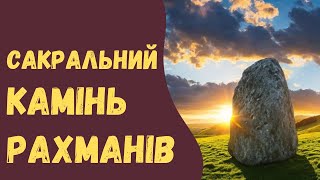 САКРАЛЬНИЙ
КАМІНЬ
РАХМАНІВ